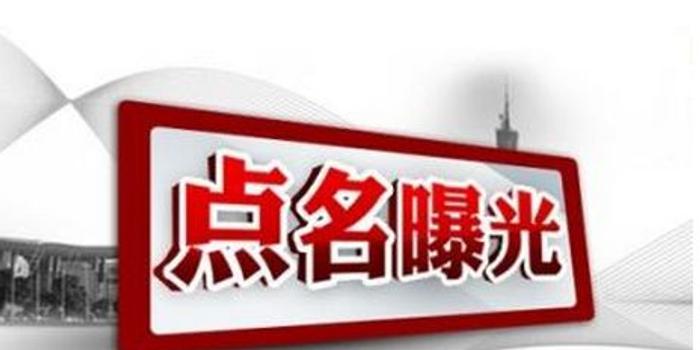 点名曝光